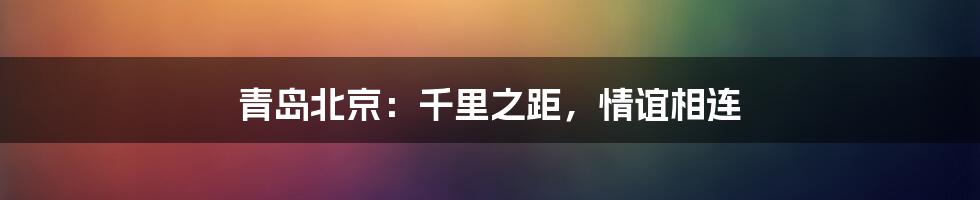 青岛北京：千里之距，情谊相连